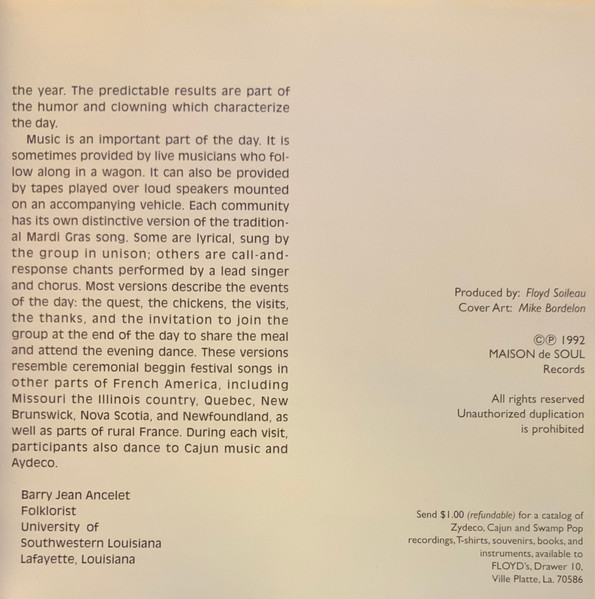 the year. The predictable results are part of the humor and clowning which characterize the day.

Music is an important part of the day. It is sometimes provided by live musicians who follow along in a wagon. It can also be provided by tapes played over loud speakers mounted on an accompanying vehicle. Each community has its own distinctive version of the traditional Mardi Gras song. Some are lyrical, sung by the group in unison; others are call-and-response chants performed by a lead singer and chorus. Most versions describe the events of the day: the quest, the chickens, the visits, the thanks, and the invitation to join the group at the end of the day to share the meal and attend the evening dance. These versions resemble ceremonial beggin festival songs in other parts of French America, including Missouri the Illinois country, Quebec, New Brunswick, Nova Scotia, and Newfoundland, as well as parts of rural France. During each visit, participants also dance to Cajun music and Aydeco.

Barry Jean Ancelet
Folklorist
University of
Southwestern Louisiana
Lafayette, Louisiana

Produced by: Floyd Soileau
Cover Art: Mike Bordelon

©℗ 1992
MAISON de SOUL
Records

All rights reserved
Unauthorized duplication
is prohibited

Send $1.00 (refundable) for a catalog of Zydeco, Cajun and Swamp Pop recordings, T-shirts, souvenirs, books, and instruments, available to FLOYD's, Drawer 10, Ville Platte, La. 70586